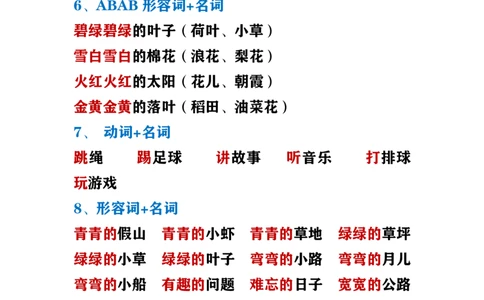 6、ABAB 形容词+名词

碧绿碧绿的叶子（荷叶、小草）

雪白雪白的棉花（浪花、梨花）

火红火红的太阳（花儿、朝霞）

金黄金黄的落叶（稻田、油菜花）

7、 动词+名词

跳绳　踢足球　讲故事　听音乐　打排球

玩游戏

8、形容词+名词

青青的假山　青青的小虾　青青的草地　绿绿的草坪

绿绿的小草　绿绿的叶子　弯弯的小路　弯弯的月儿

弯弯的小船　有趣的问题　难忘的日子　宽宽的公路